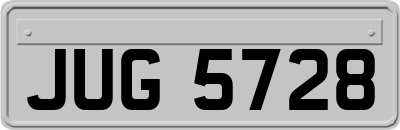 JUG 5728